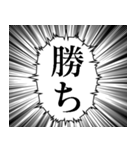 勝ち